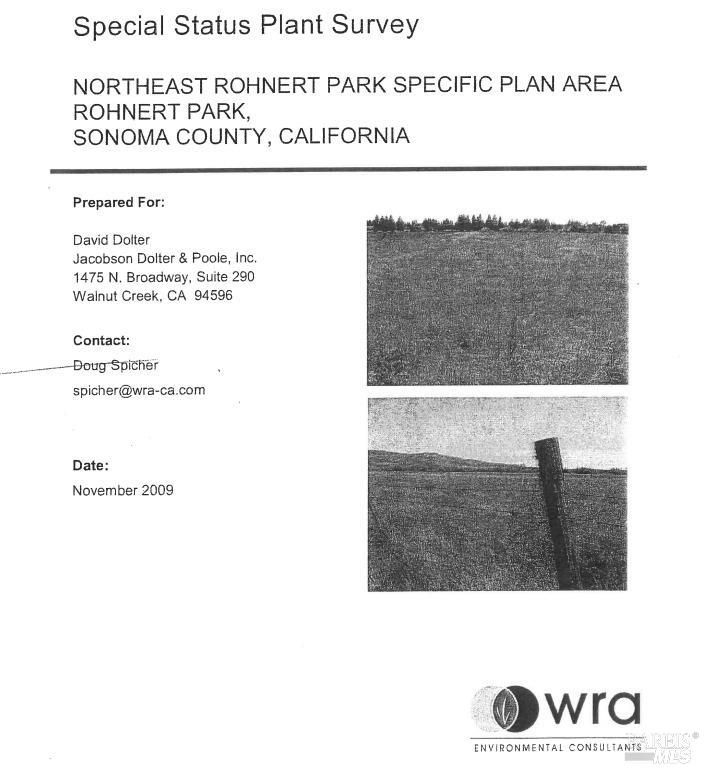 Special Status Plant Survey

NORTHEAST ROHNERT PARK SPECIFIC PLAN AREA
ROHNERT PARK,
SONOMA COUNTY, CALIFORNIA

Prepared For:

David Dolter
Jacobson Dolter & Poole, Inc.
1475 N. Broadway, Suite 290
Walnut Creek, CA 94596

Contact:

Doug Spicher
spicher@wra-ca.com

Date:

November 2009

wra
ENVIRONMENTAL CONSULTANTS

BAREIS MLS